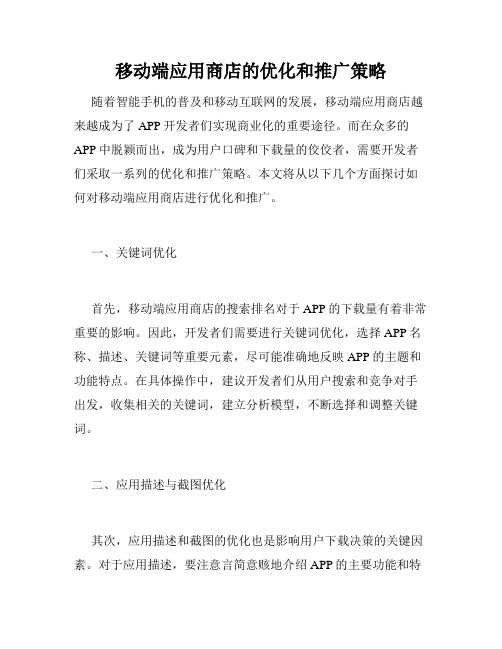 移动端应用商店的优化和推广策略

随着智能手机的普及和移动互联网的发展，移动端应用商店越来越成为了 APP 开发者们实现商业化的重要途径。而在众多的 APP 中脱颖而出，成为用户口碑和下载量的佼佼者，需要开发者们采取一系列的优化和推广策略。本文将从以下几个方面探讨如何对移动端应用商店进行优化和推广。

一、关键词优化

首先，移动端应用商店的搜索排名对于 APP 的下载量有着非常重要的影响。因此，开发者们需要进行关键词优化，选择 APP 名称、描述、关键词等重要元素，尽可能准确地反映 APP 的主题和功能特点。在具体操作中，建议开发者们从用户搜索和竞争对手出发，收集相关的关键词，建立分析模型，不断选择和调整关键词。

二、应用描述与截图优化

其次，应用描述和截图的优化也是影响用户下载决策的关键因素。对于应用描述，要注意言简意赅地介绍 APP 的主要功能和特